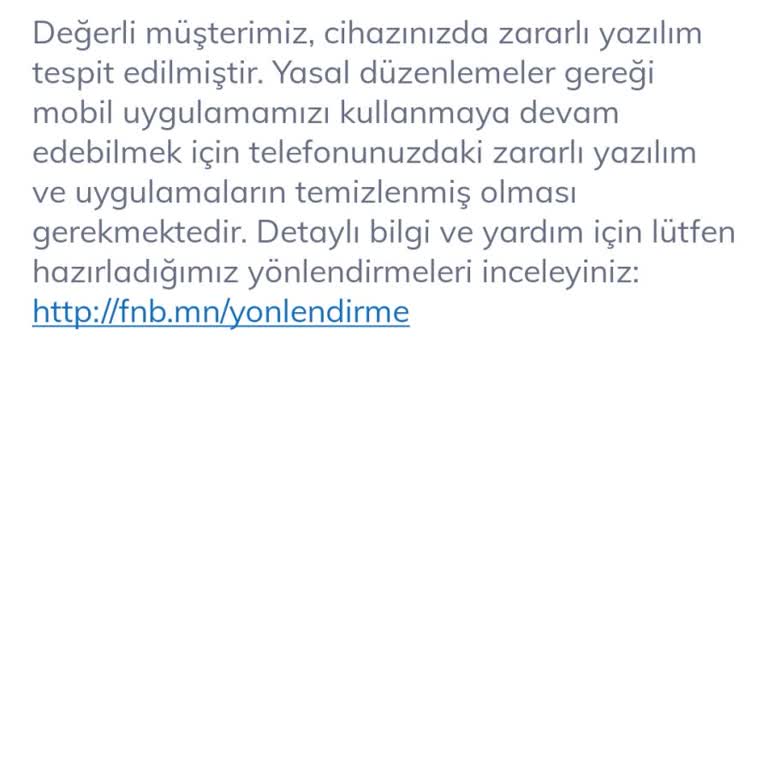 Değerli müşterimiz, cihazınızda zararlı yazılım tespit edilmiştir. Yasal düzenlemeler gereği mobil uygulamamızı kullanmaya devam edebilmek için telefonunuzdaki zararlı yazılım ve uygulamaların temizlenmiş olması gerekmektedir. Detaylı bilgi ve yardım için lütfen hazırladığımız yönlendirmeleri inceleyiniz: http://fnb.mn/yonlendirme